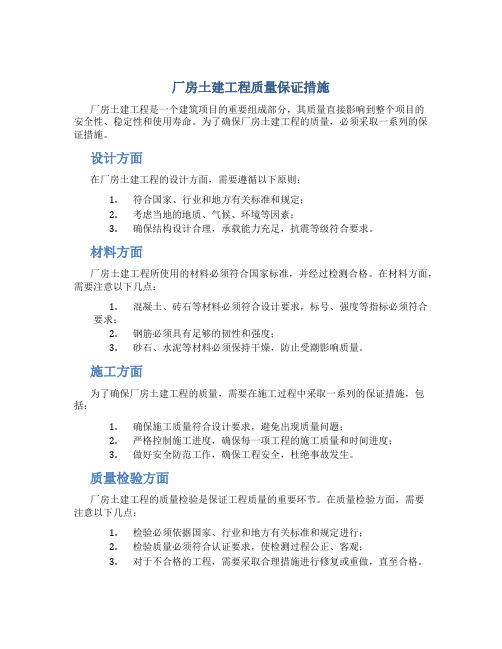 厂房土建工程质量保证措施

厂房土建工程是一个建筑项目的重要组成部分，其质量直接影响到整个项目的安全性、稳定性和使用寿命。为了确保厂房土建工程的质量，必须采取一系列的保证措施。

设计方面

在厂房土建工程的设计方面，需要遵循以下原则：

1. 符合国家、行业和地方有关标准和规定；
2. 考虑当地的地质、气候、环境等因素；
3. 确保结构设计合理，承载能力充足，抗震等级符合要求。

材料方面

厂房土建工程所使用的材料必须符合国家标准，并经过检测合格。在材料方面，需要注意以下几点：

1. 混凝土、砖石等材料必须符合设计要求，标号、强度等指标必须符合要求；
2. 钢筋必须具有足够的韧性和强度；
3. 砂石、水泥等材料必须保持干燥，防止受潮影响质量。

施工方面

为了确保厂房土建工程的质量，需要在施工过程中采取一系列的保证措施，包括：

1. 确保施工质量符合设计要求，避免出现质量问题；
2. 严格控制施工进度，确保每一项工程的施工质量和时间进度；
3. 做好安全防范工作，确保工程安全，杜绝事故发生。

质量检验方面

厂房土建工程的质量检验是保证工程质量的重要环节。在质量检验方面，需要注意以下几点：

1. 检验必须依据国家、行业和地方有关标准和规定进行；
2. 检验质量必须符合认证要求，使检测过程公正、客观；
3. 对于不合格的工程，需要采取合理措施进行修复或重做，直至合格。